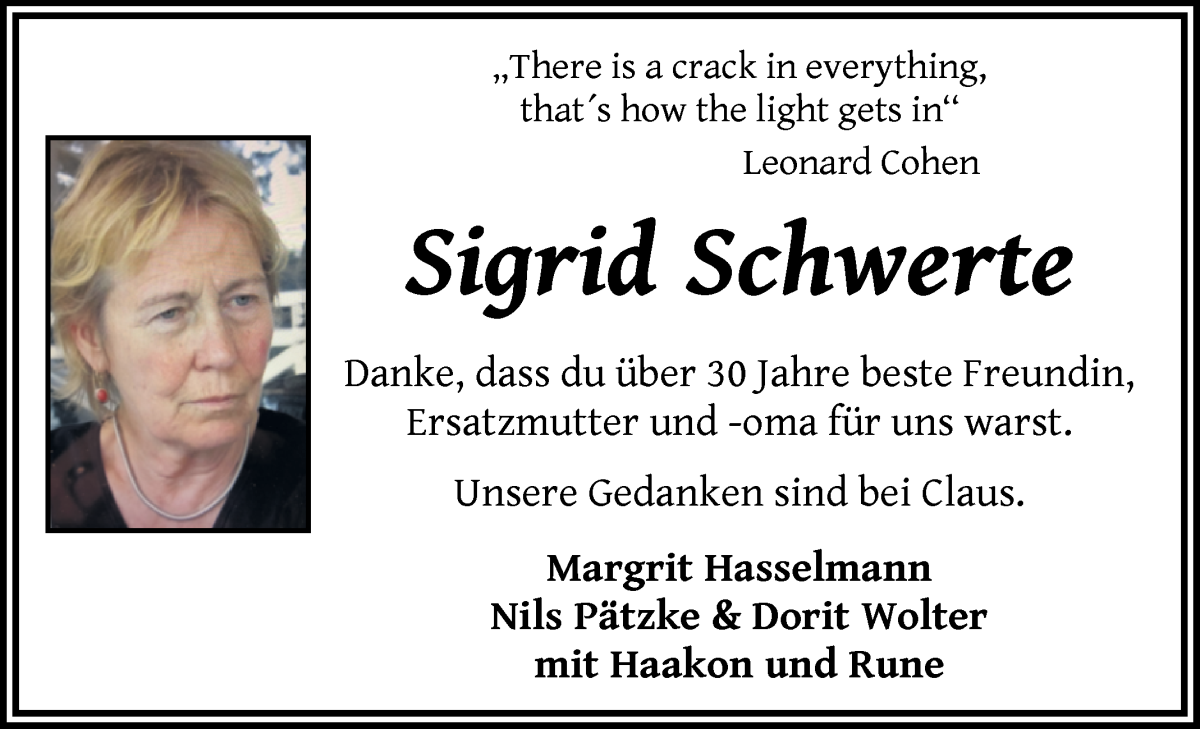 „There is a crack in everything, that´s how the light gets in“
Leonard Cohen

Sigrid Schwerte

Danke, dass du über 30 Jahre beste Freundin, Ersatzmutter und -oma für uns warst.

Unsere Gedanken sind bei Claus.

Margrit Hasselmann
Nils Pätzke & Dorit Wolter
mit Haakon und Rune